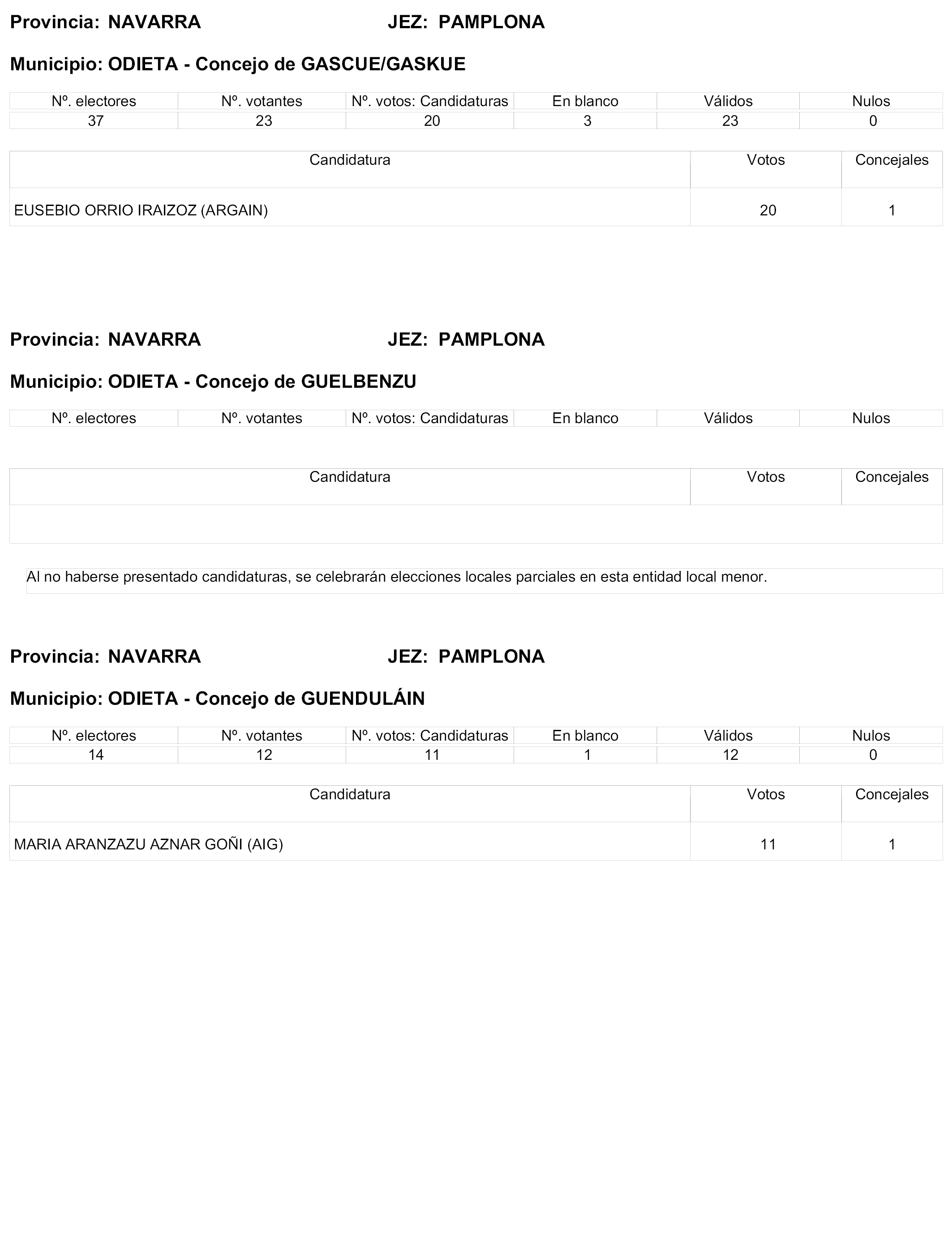 Provincia: NAVARRA JEZ: PAMPLONA

Municipio: ODIETA - Concejo de GASCUE/GASKUE

| Nº. electores | Nº. votantes | Nº. votos: Candidaturas | En blanco | Válidos | Nulos |
|---|---|---|---|---|---|
| 37 | 23 | 20 | 3 | 23 | 0 |

| Candidatura | Votos | Concejales |
|---|---|---|
| EUSEBIO ORRIO IRAIZOZ (ARGAIN) | 20 | 1 |

Provincia: NAVARRA JEZ: PAMPLONA

Municipio: ODIETA - Concejo de GUELBENZU

| Nº. electores | Nº. votantes | Nº. votos: Candidaturas | En blanco | Válidos | Nulos |
|---|---|---|---|---|---|

| Candidatura | Votos | Concejales |
|---|---|---|
| | | |

Al no haberse presentado candidaturas, se celebrarán elecciones locales parciales en esta entidad local menor.

Provincia: NAVARRA JEZ: PAMPLONA

Municipio: ODIETA - Concejo de GUENDULÁIN

| Nº. electores | Nº. votantes | Nº. votos: Candidaturas | En blanco | Válidos | Nulos |
|---|---|---|---|---|---|
| 14 | 12 | 11 | 1 | 12 | 0 |

| Candidatura | Votos | Concejales |
|---|---|---|
| MARIA ARANZAZU AZNAR GOÑI (AIG) | 11 | 1 |